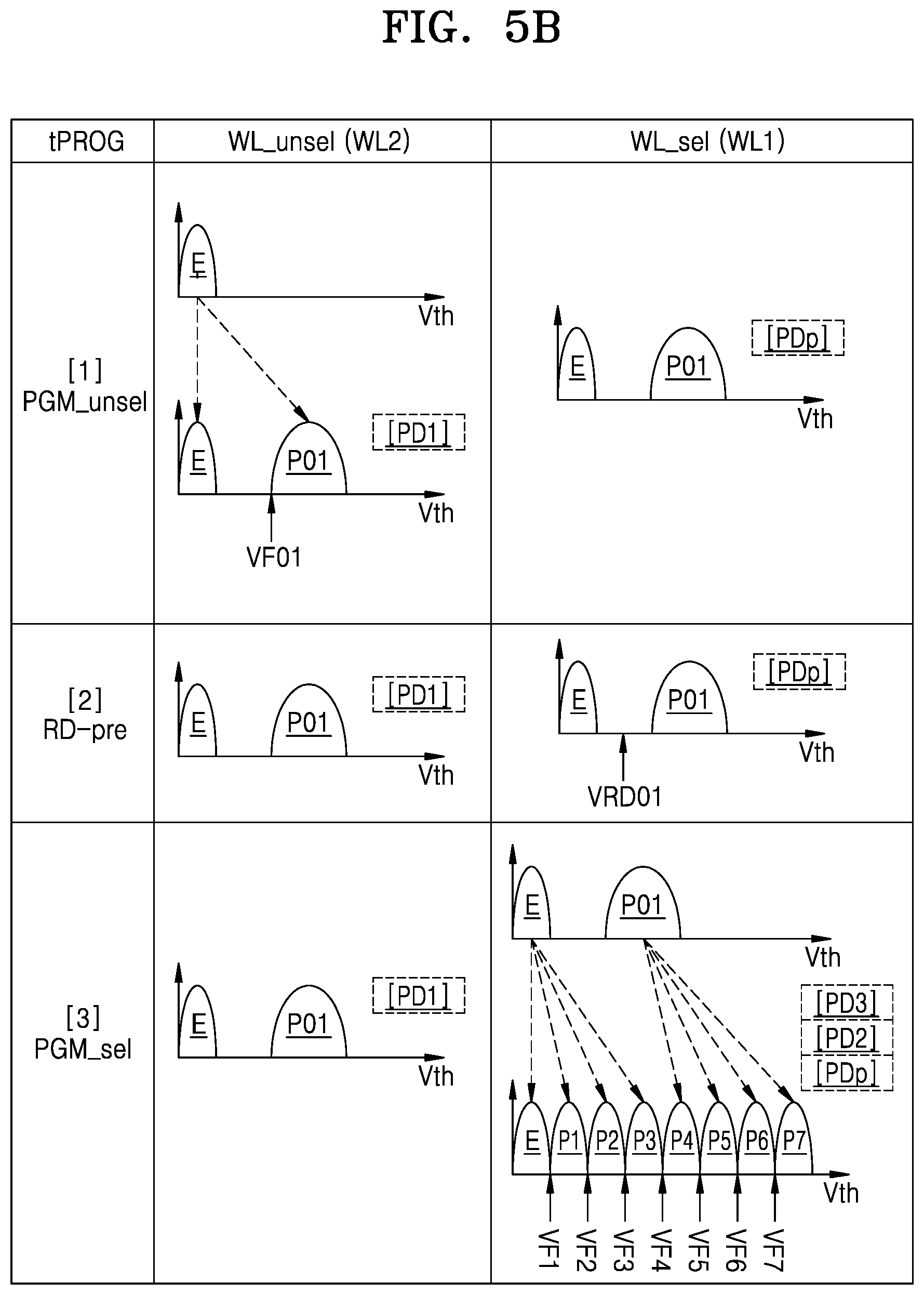 FIG. 5B

| tPROG | WL_unsel (WL2) | WL_sel (WL1) |
|---|---|---|
| [1] PGM_unsel | E Vth E P01 [PD1] Vth VF01 | E P01 [PDp] Vth |
| [2] RD-pre | E P01 [PD1] Vth | E P01 [PDp] Vth VRD01 |
| [3] PGM_sel | E P01 [PD1] Vth | E P01 Vth [PD3] [PD2] [PDp] E P1 P2 P3 P4 P5 P6 P7 Vth VF1 VF2 VF3 VF4 VF5 VF6 VF7 |